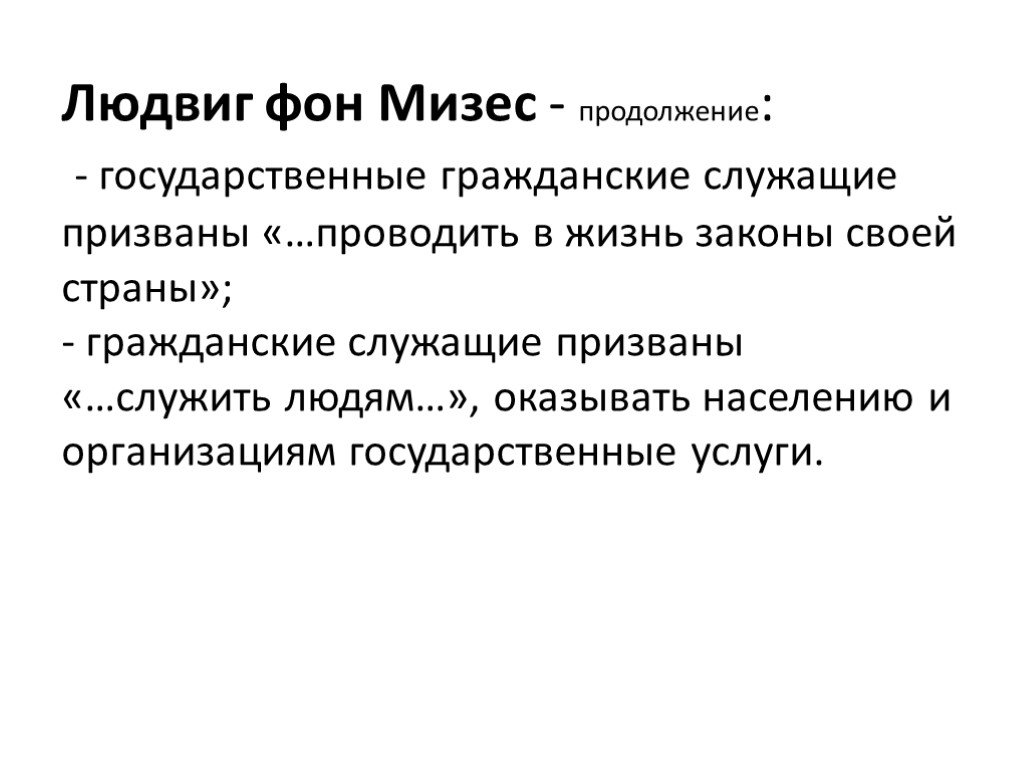 Людвиг фон Мизес - продолжение:

- государственные гражданские служащие призваны «…проводить в жизнь законы своей страны»;
- гражданские служащие призваны «…служить людям…», оказывать населению и организациям государственные услуги.